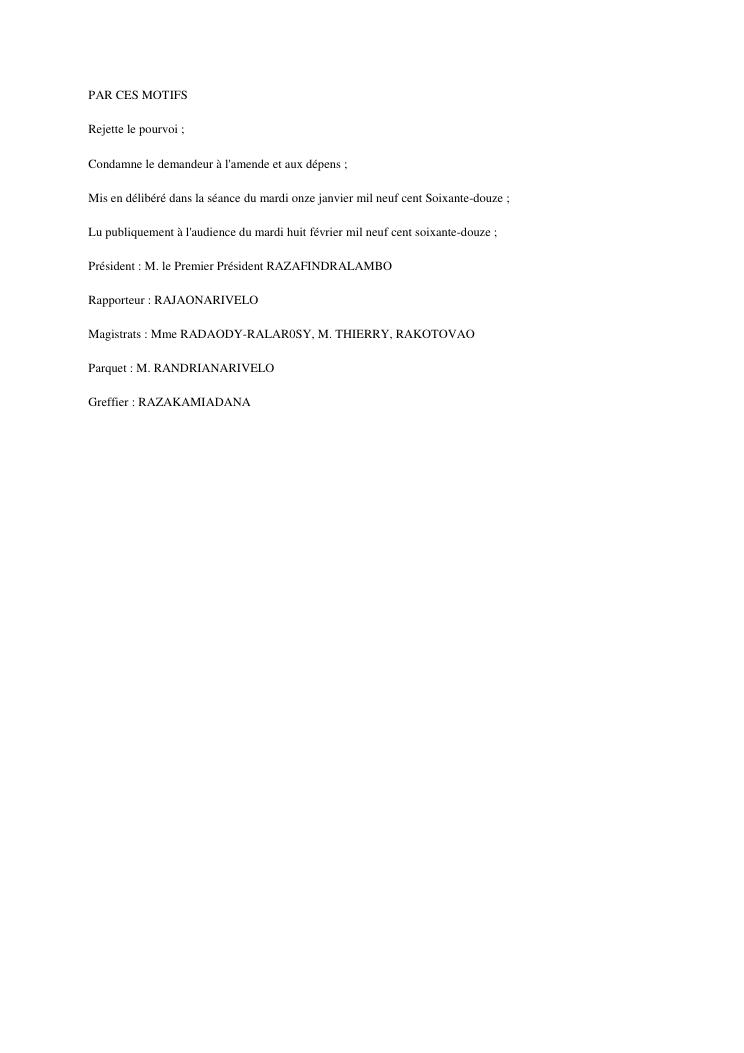 PAR CES MOTIFS

Rejette le pourvoi ;

Condamne le demandeur à l'amende et aux dépens ;

Mis en délibéré dans la séance du mardi onze janvier mil neuf cent Soixante-douze ;

Lu publiquement à l'audience du mardi huit février mil neuf cent soixante-douze ;

Président : M. le Premier Président RAZAFINDRALAMBO

Rapporteur : RAJAONARIVELO

Magistrats : Mme RADAODY-RALAR0SY, M. THIERRY, RAKOTOVAO

Parquet : M. RANDRIANARIVELO

Greffier : RAZAKAMIADANA